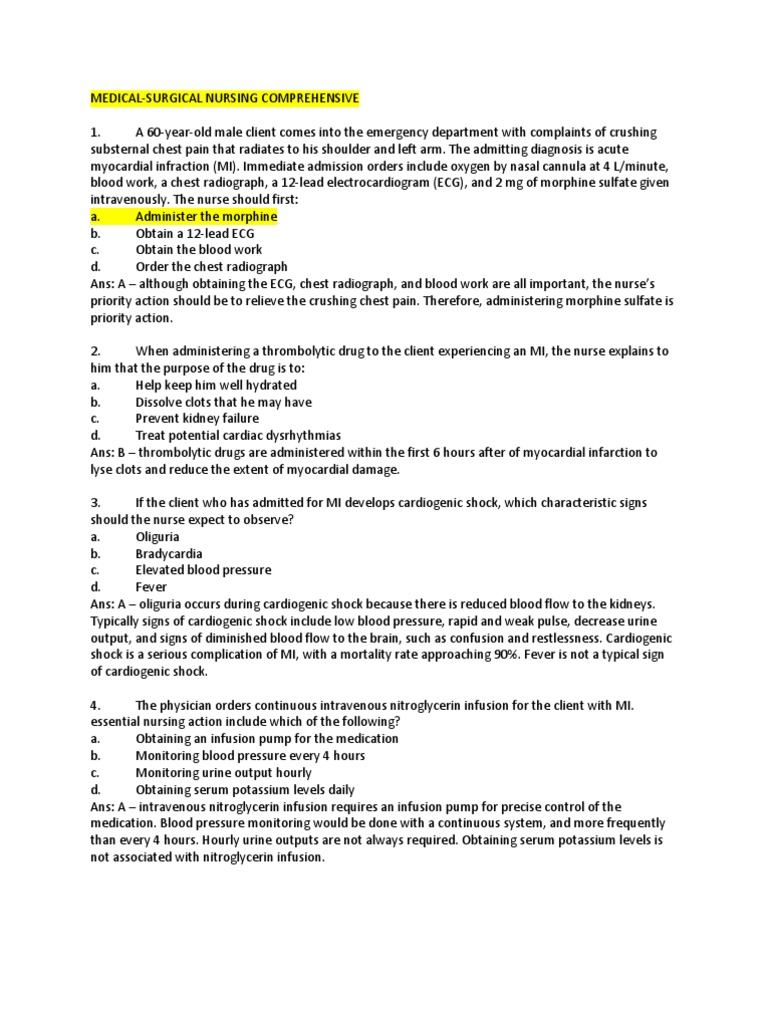 MEDICAL-SURGICAL NURSING COMPREHENSIVE

1. A 60-year-old male client comes into the emergency department with complaints of crushing substernal chest pain that radiates to his shoulder and left arm. The admitting diagnosis is acute myocardial infraction (MI). Immediate admission orders include oxygen by nasal cannula at 4 L/minute, blood work, a chest radiograph, a 12-lead electrocardiogram (ECG), and 2 mg of morphine sulfate given intravenously. The nurse should first:
a. Administer the morphine
b. Obtain a 12-lead ECG
c. Obtain the blood work
d. Order the chest radiograph
Ans: A – although obtaining the ECG, chest radiograph, and blood work are all important, the nurse's priority action should be to relieve the crushing chest pain. Therefore, administering morphine sulfate is priority action.

2. When administering a thrombolytic drug to the client experiencing an MI, the nurse explains to him that the purpose of the drug is to:
a. Help keep him well hydrated
b. Dissolve clots that he may have
c. Prevent kidney failure
d. Treat potential cardiac dysrhythmias
Ans: B – thrombolytic drugs are administered within the first 6 hours after of myocardial infarction to lyse clots and reduce the extent of myocardial damage.

3. If the client who has admitted for MI develops cardiogenic shock, which characteristic signs should the nurse expect to observe?
a. Oliguria
b. Bradycardia
c. Elevated blood pressure
d. Fever
Ans: A – oliguria occurs during cardiogenic shock because there is reduced blood flow to the kidneys. Typically signs of cardiogenic shock include low blood pressure, rapid and weak pulse, decrease urine output, and signs of diminished blood flow to the brain, such as confusion and restlessness. Cardiogenic shock is a serious complication of MI, with a mortality rate approaching 90%. Fever is not a typical sign of cardiogenic shock.

4. The physician orders continuous intravenous nitroglycerin infusion for the client with MI. essential nursing action include which of the following?
a. Obtaining an infusion pump for the medication
b. Monitoring blood pressure every 4 hours
c. Monitoring urine output hourly
d. Obtaining serum potassium levels daily
Ans: A – intravenous nitroglycerin infusion requires an infusion pump for precise control of the medication. Blood pressure monitoring would be done with a continuous system, and more frequently than every 4 hours. Hourly urine outputs are not always required. Obtaining serum potassium levels is not associated with nitroglycerin infusion.